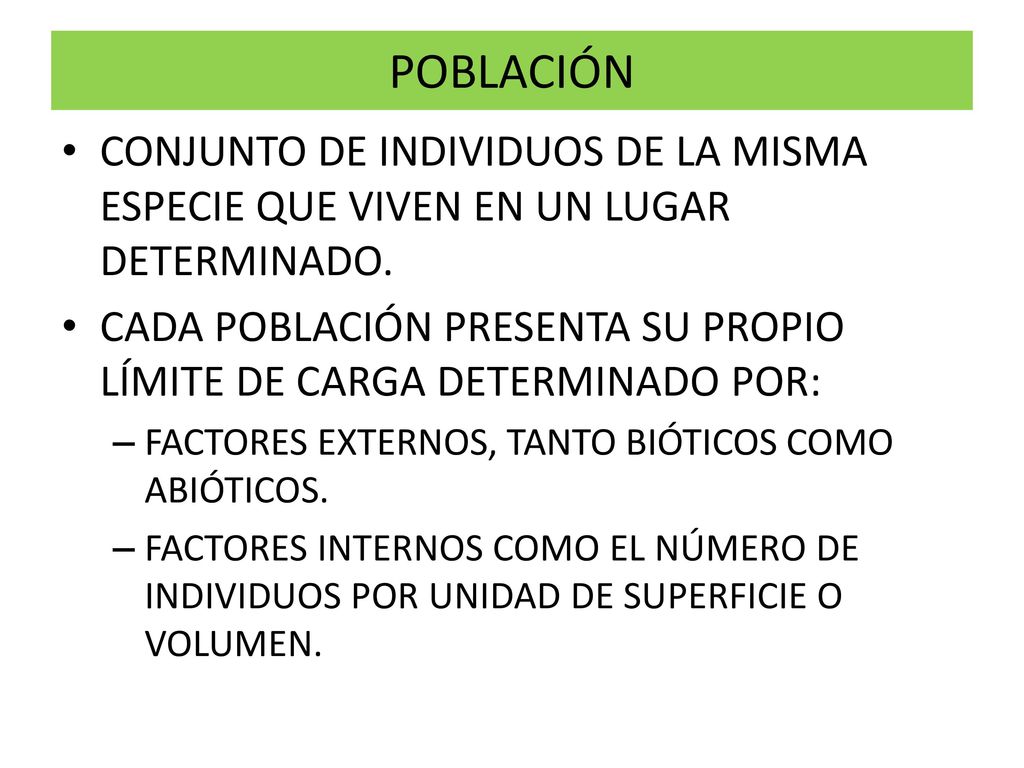 POBLACIÓN

• CONJUNTO DE INDIVIDUOS DE LA MISMA ESPECIE QUE VIVEN EN UN LUGAR DETERMINADO.

• CADA POBLACIÓN PRESENTA SU PROPIO LÍMITE DE CARGA DETERMINADO POR:

– FACTORES EXTERNOS, TANTO BIÓTICOS COMO ABIÓTICOS.

– FACTORES INTERNOS COMO EL NÚMERO DE INDIVIDUOS POR UNIDAD DE SUPERFICIE O VOLUMEN.